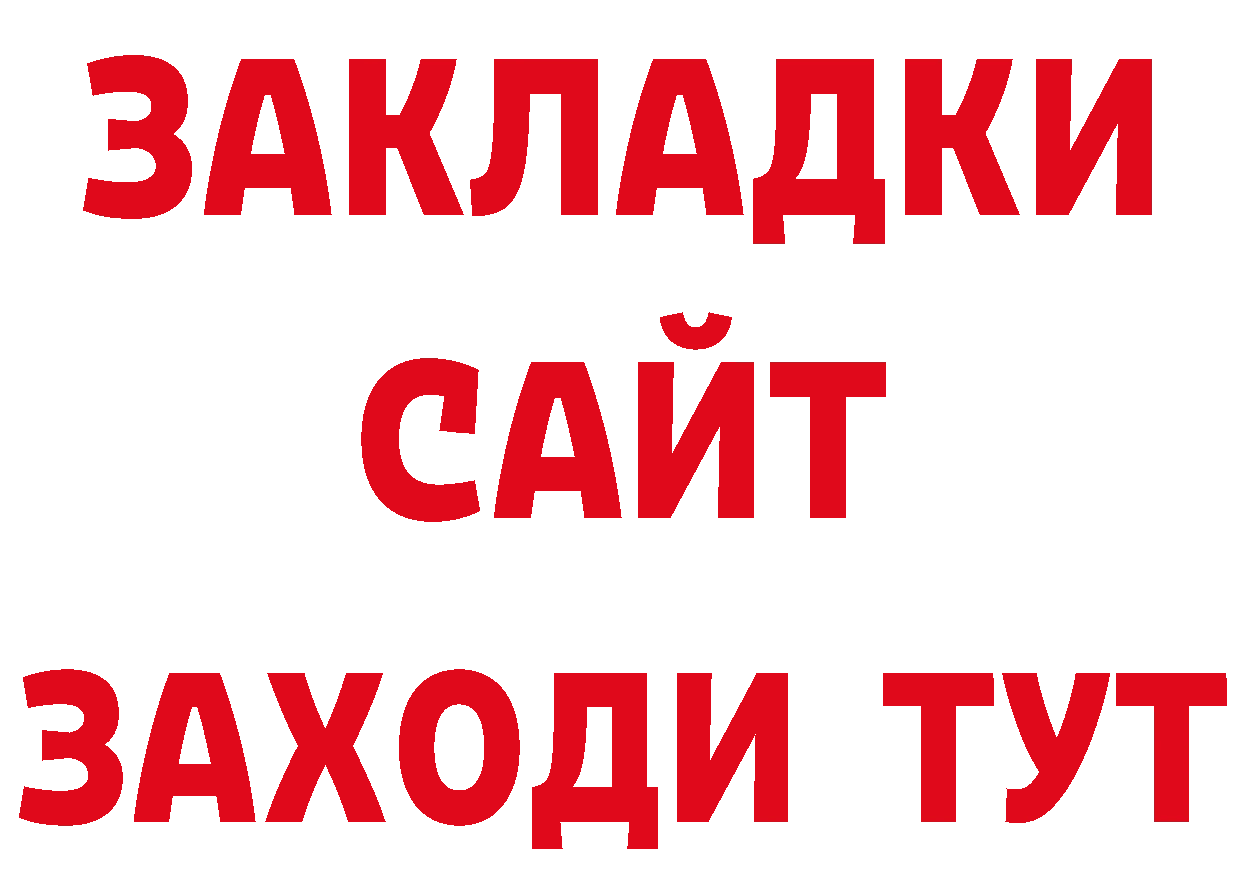 ЗАКЛАДКИ
САЙТ
ЗАХОДИ ТУТ